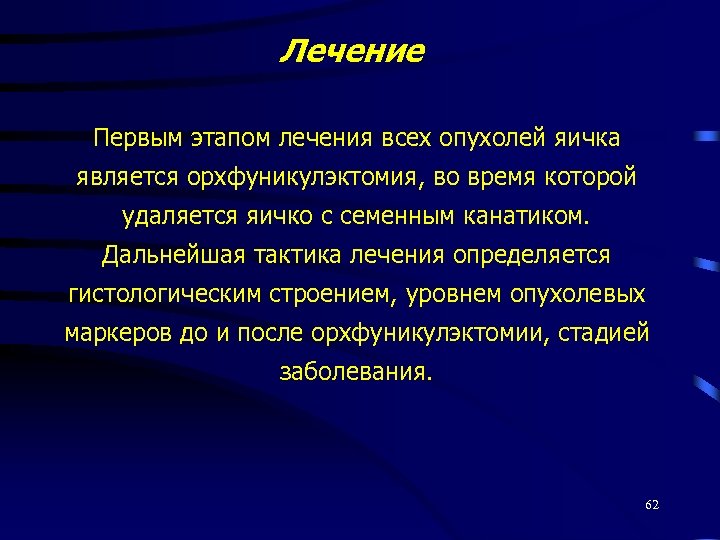 Лечение

Первым этапом лечения всех опухолей яичка является орхфуникулэктомия, во время которой удаляется яичко с семенным канатиком. Дальнейшая тактика лечения определяется гистологическим строением, уровнем опухолевых маркеров до и после орхфуникулэктомии, стадией заболевания.

62